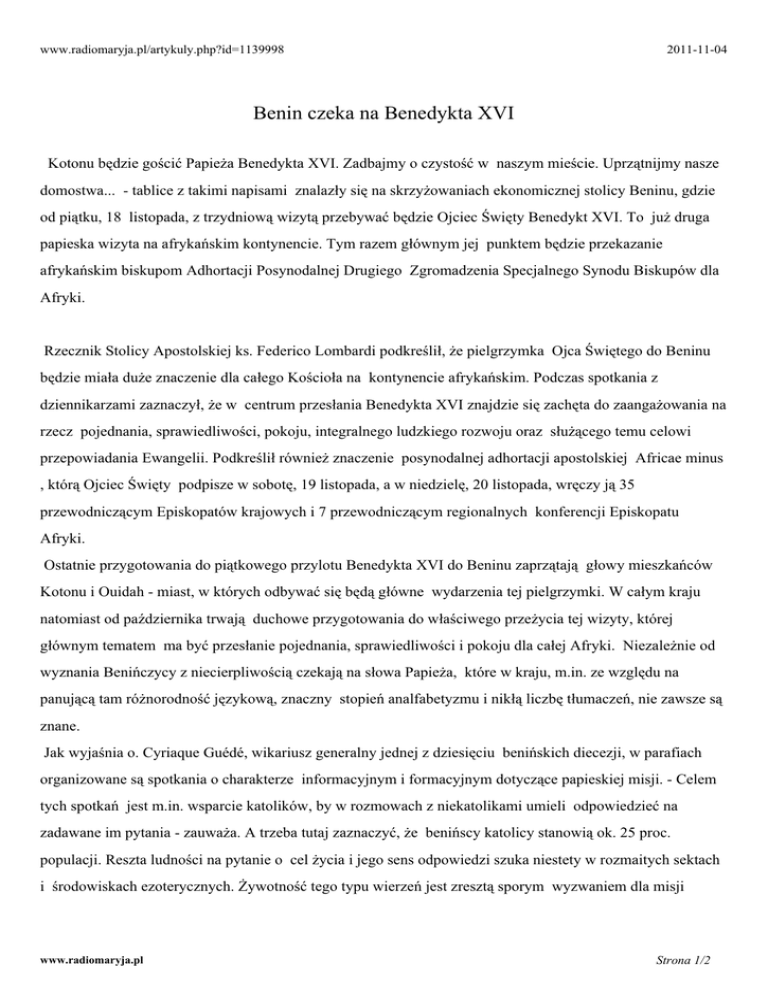 www.radiomaryja.pl/artykuly.php?id=1139998

2011-11-04

Benin czeka na Benedykta XVI

Kotonu będzie gościć Papieża Benedykta XVI. Zadbajmy o czystość w naszym mieście. Uprzątnijmy nasze domostwa... - tablice z takimi napisami znalazły się na skrzyżowaniach ekonomicznej stolicy Beninu, gdzie od piątku, 18 listopada, z trzydniową wizytą przebywać będzie Ojciec Święty Benedykt XVI. To już druga papieska wizyta na afrykańskim kontynencie. Tym razem głównym jej punktem będzie przekazanie afrykańskim biskupom Adhortacji Posynodalnej Drugiego Zgromadzenia Specjalnego Synodu Biskupów dla Afryki.

Rzecznik Stolicy Apostolskiej ks. Federico Lombardi podkreślił, że pielgrzymka Ojca Świętego do Beninu będzie miała duże znaczenie dla całego Kościoła na kontynencie afrykańskim. Podczas spotkania z dziennikarzami zaznaczył, że w centrum przesłania Benedykta XVI znajdzie się zachęta do zaangażowania na rzecz pojednania, sprawiedliwości, pokoju, integralnego ludzkiego rozwoju oraz służącego temu celowi przepowiadania Ewangelii. Podkreślił również znaczenie posynodalnej adhortacji apostolskiej Africae minus , którą Ojciec Święty podpisze w sobotę, 19 listopada, a w niedzielę, 20 listopada, wręczy ją 35 przewodniczącym Episkopatów krajowych i 7 przewodniczącym regionalnych konferencji Episkopatu Afryki.
Ostatnie przygotowania do piątkowego przylotu Benedykta XVI do Beninu zaprzątają głowy mieszkańców Kotonu i Ouidah - miast, w których odbywać się będą główne wydarzenia tej pielgrzymki. W całym kraju natomiast od października trwają duchowe przygotowania do właściwego przeżycia tej wizyty, której głównym tematem ma być przesłanie pojednania, sprawiedliwości i pokoju dla całej Afryki. Niezależnie od wyznania Benińczycy z niecierpliwością czekają na słowa Papieża, które w kraju, m.in. ze względu na panującą tam różnorodność językową, znaczny stopień analfabetyzmu i nikłą liczbę tłumaczeń, nie zawsze są znane.
Jak wyjaśnia o. Cyriaque Guédé, wikariusz generalny jednej z dziesięciu benińskich diecezji, w parafiach organizowane są spotkania o charakterze informacyjnym i formacyjnym dotyczące papieskiej misji. - Celem tych spotkań jest m.in. wsparcie katolików, by w rozmowach z niekatolikami umieli odpowiedzieć na zadawane im pytania - zauważa. A trzeba tutaj zaznaczyć, że benińscy katolicy stanowią ok. 25 proc. populacji. Reszta ludności na pytanie o cel życia i jego sens odpowiedzi szuka niestety w rozmaitych sektach i środowiskach ezoterycznych. Żywotność tego typu wierzeń jest zresztą sporym wyzwaniem dla misji

www.radiomaryja.pl

Strona 1/2